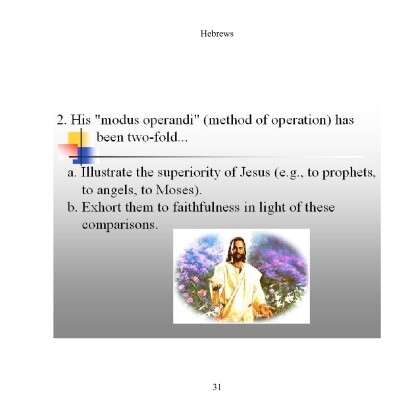 Hebrews

2. His "modus operandi" (method of operation) has been two-fold...

a. Illustrate the superiority of Jesus (e.g., to prophets, to angels, to Moses).
b. Exhort them to faithfulness in light of these comparisons.

31